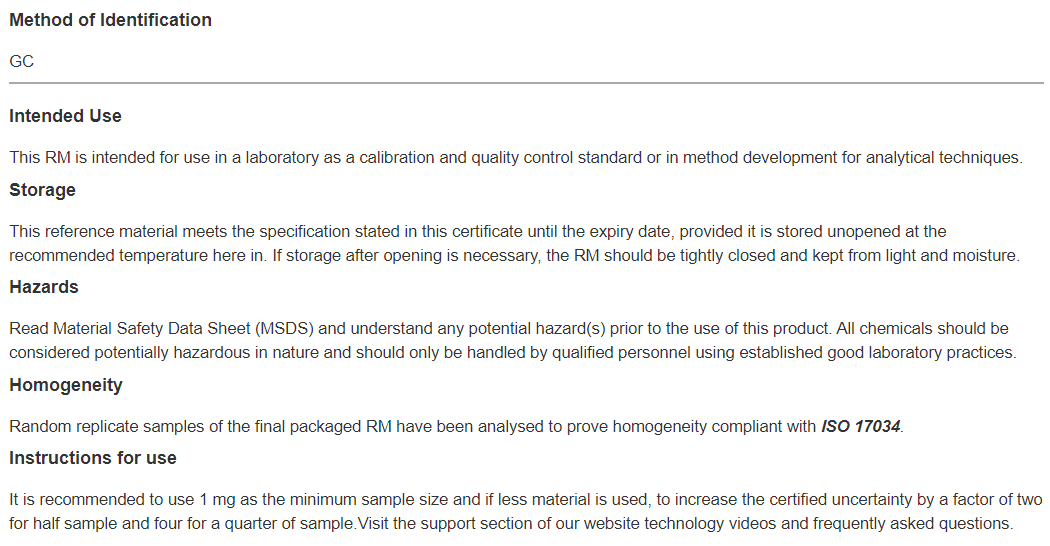 Method of Identification

GC

Intended Use

This RM is intended for use in a laboratory as a calibration and quality control standard or in method development for analytical techniques.

Storage

This reference material meets the specification stated in this certificate until the expiry date, provided it is stored unopened at the recommended temperature here in. If storage after opening is necessary, the RM should be tightly closed and kept from light and moisture.

Hazards

Read Material Safety Data Sheet (MSDS) and understand any potential hazard(s) prior to the use of this product. All chemicals should be considered potentially hazardous in nature and should only be handled by qualified personnel using established good laboratory practices.

Homogeneity

Random replicate samples of the final packaged RM have been analysed to prove homogeneity compliant with ISO 17034.

Instructions for use

It is recommended to use 1 mg as the minimum sample size and if less material is used, to increase the certified uncertainty by a factor of two for half sample and four for a quarter of sample.Visit the support section of our website technology videos and frequently asked questions.